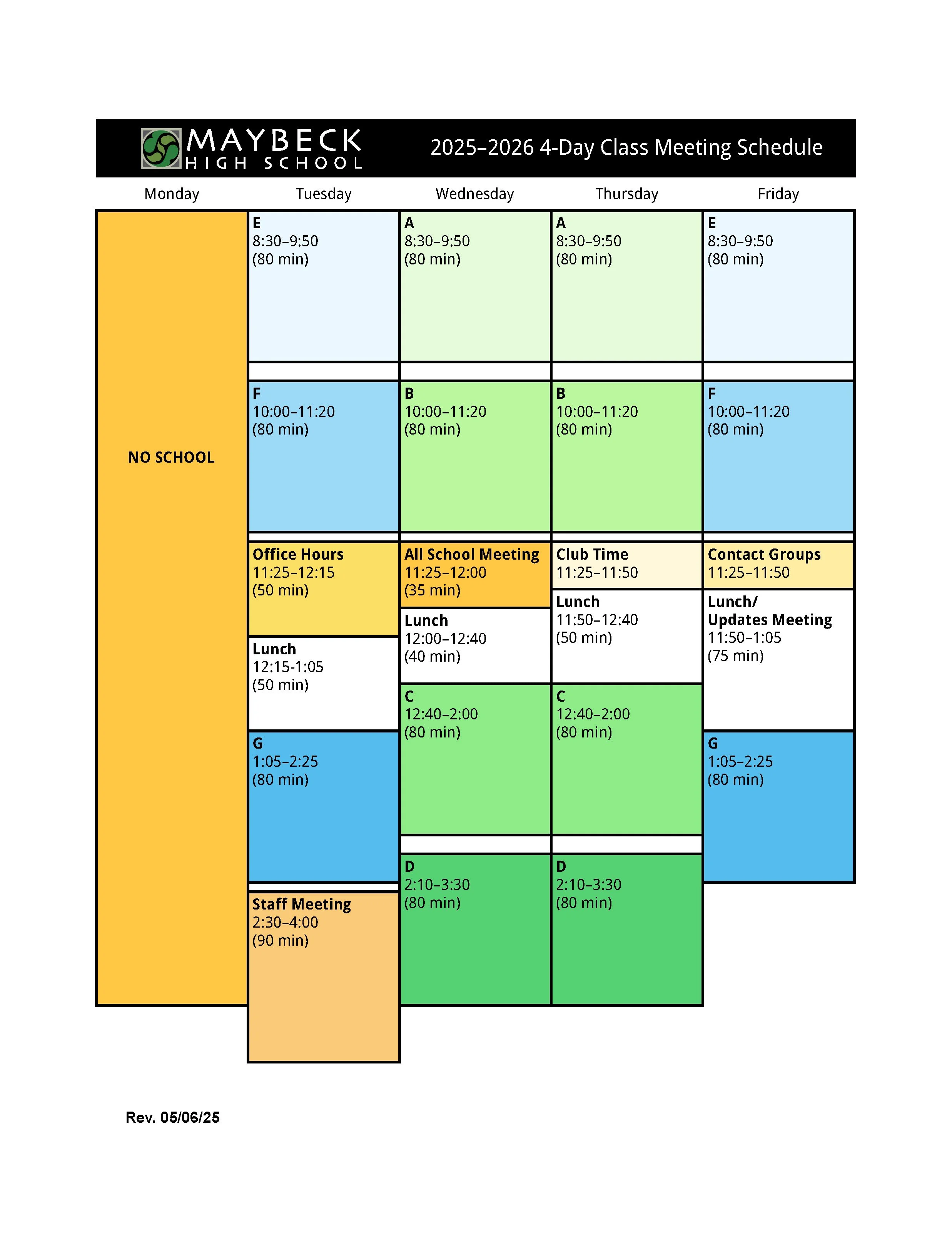 MAYBECK HIGH SCHOOL

2025–2026 4-Day Class Meeting Schedule

| Monday | Tuesday | Wednesday | Thursday | Friday |
|---|---|---|---|---|
| NO SCHOOL | E 8:30–9:50 (80 min) | A 8:30–9:50 (80 min) | A 8:30–9:50 (80 min) | E 8:30–9:50 (80 min) |
| | F 10:00–11:20 (80 min) | B 10:00–11:20 (80 min) | B 10:00–11:20 (80 min) | F 10:00–11:20 (80 min) |
| | Office Hours 11:25–12:15 (50 min) | All School Meeting 11:25–12:00 (35 min) | Club Time 11:25–11:50 | Contact Groups 11:25–11:50 |
| | Lunch 12:15-1:05 (50 min) | Lunch 12:00–12:40 (40 min) | Lunch 11:50–12:40 (50 min) | Lunch/ Updates Meeting 11:50–1:05 (75 min) |
| | G 1:05–2:25 (80 min) | C 12:40–2:00 (80 min) | C 12:40–2:00 (80 min) | G 1:05–2:25 (80 min) |
| | Staff Meeting 2:30–4:00 (90 min) | D 2:10–3:30 (80 min) | D 2:10–3:30 (80 min) | |

Rev. 05/06/25